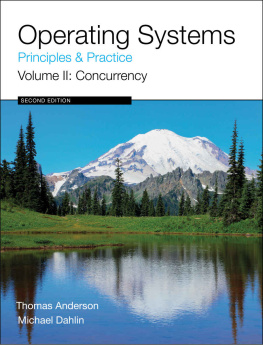 Operating Systems
Principles & Practice
Volume II: Concurrency

SECOND EDITION

Thomas Anderson
Michael Dahlin